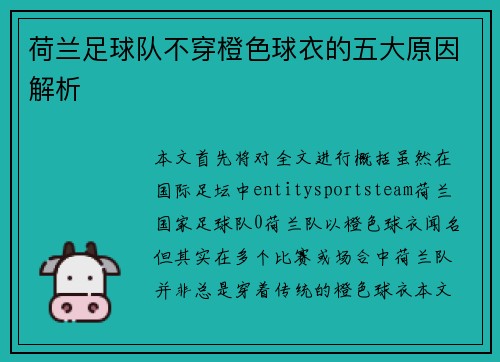 荷兰足球队不穿橙色球衣的五大原因解析

本文首先将对全文进行概括虽然在国际足坛中entitysportsteam荷兰国家足球队0荷兰队以橙色球衣闻名但其实在多个比赛或场合中荷兰队并非总是穿着传统的橙色球衣本文